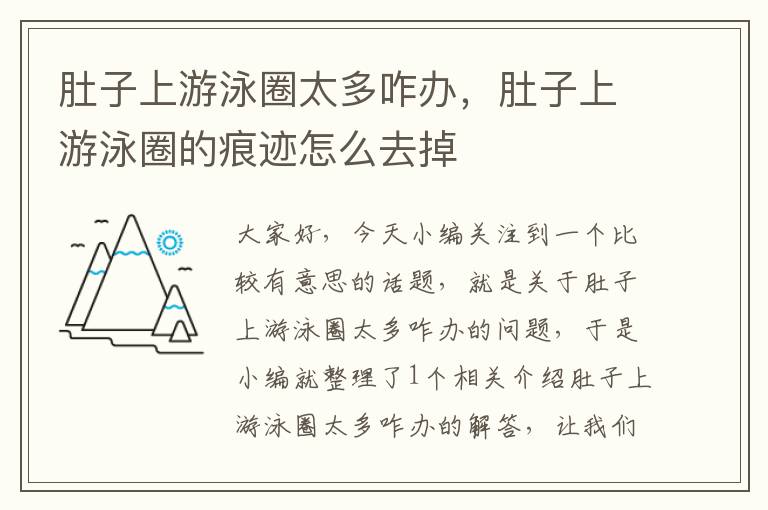 肚子上游泳圈太多咋办，肚子上游泳圈的痕迹怎么去掉

大家好，今天小编关注到一个比较有意思的话题，就是关于肚子上游泳圈太多咋办的问题，于是小编就整理了1个相关介绍肚子上游泳圈太多咋办的解答，让我们